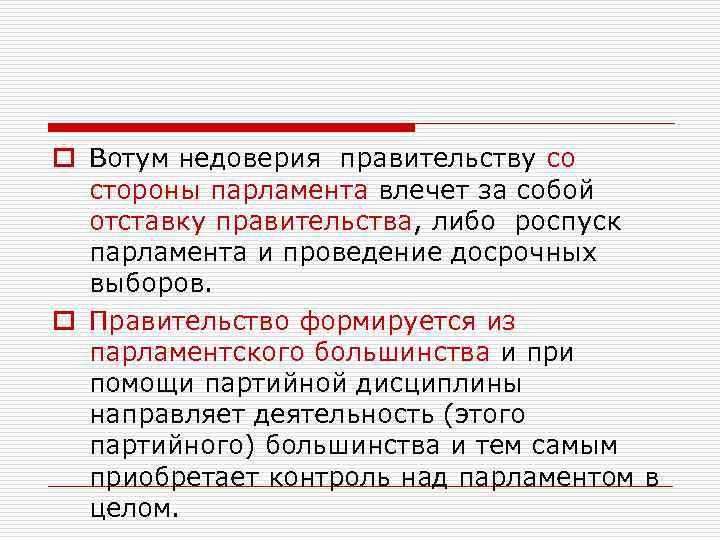 Вотум недоверия правительству со стороны парламента влечет за собой отставку правительства, либо роспуск парламента и проведение досрочных выборов.

Правительство формируется из парламентского большинства и при помощи партийной дисциплины направляет деятельность (этого партийного) большинства и тем самым приобретает контроль над парламентом в целом.